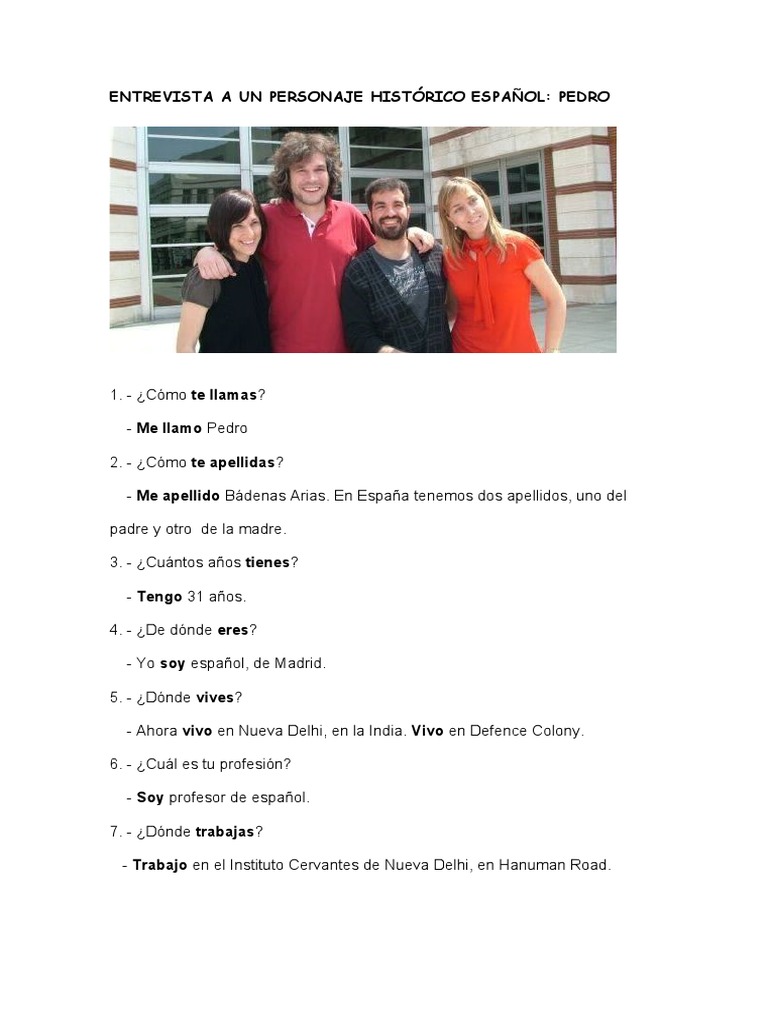 ENTREVISTA A UN PERSONAJE HISTÓRICO ESPAÑOL: PEDRO

1. - ¿Cómo te llamas?

- Me llamo Pedro

2. - ¿Cómo te apellidas?

- Me apellido Bádenas Arias. En España tenemos dos apellidos, uno del padre y otro de la madre.

3. - ¿Cuántos años tienes?

- Tengo 31 años.

4. - ¿De dónde eres?

- Yo soy español, de Madrid.

5. - ¿Dónde vives?

- Ahora vivo en Nueva Delhi, en la India. Vivo en Defence Colony.

6. - ¿Cuál es tu profesión?

- Soy profesor de español.

7. - ¿Dónde trabajas?

- Trabajo en el Instituto Cervantes de Nueva Delhi, en Hanuman Road.